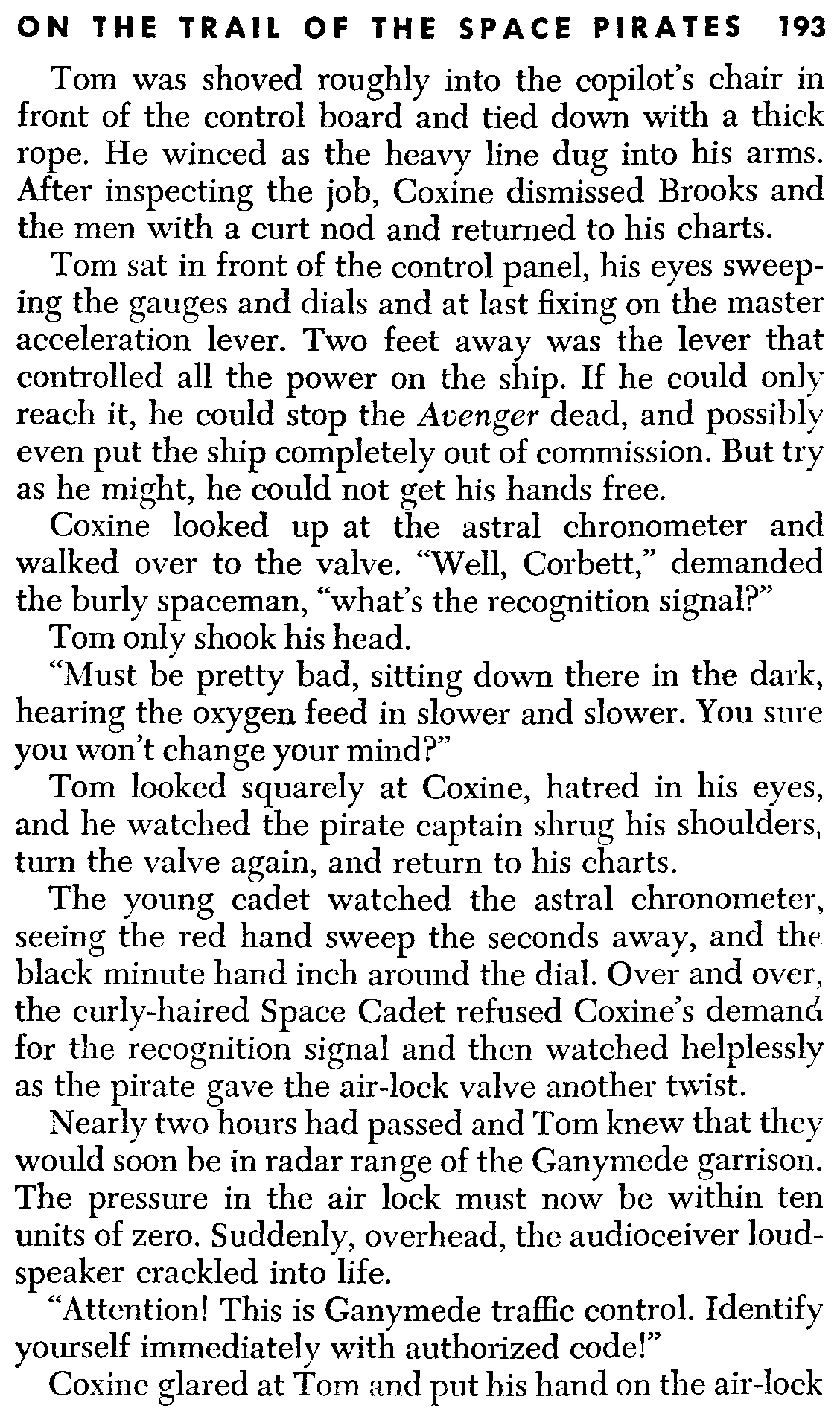 ON THE TRAIL OF THE SPACE PIRATES 193

Tom was shoved roughly into the copilot's chair in front of the control board and tied down with a thick rope. He winced as the heavy line dug into his arms. After inspecting the job, Coxine dismissed Brooks and the men with a curt nod and returned to his charts.

Tom sat in front of the control panel, his eyes sweeping the gauges and dials and at last fixing on the master acceleration lever. Two feet away was the lever that controlled all the power on the ship. If he could only reach it, he could stop the Avenger dead, and possibly even put the ship completely out of commission. But try as he might, he could not get his hands free.

Coxine looked up at the astral chronometer and walked over to the valve. "Well, Corbett," demanded the burly spaceman, "what's the recognition signal?"

Tom only shook his head.

"Must be pretty bad, sitting down there in the dark, hearing the oxygen feed in slower and slower. You sure you won't change your mind?"

Tom looked squarely at Coxine, hatred in his eyes, and he watched the pirate captain shrug his shoulders, turn the valve again, and return to his charts.

The young cadet watched the astral chronometer, seeing the red hand sweep the seconds away, and the black minute hand inch around the dial. Over and over, the curly-haired Space Cadet refused Coxine's demand for the recognition signal and then watched helplessly as the pirate gave the air-lock valve another twist.

Nearly two hours had passed and Tom knew that they would soon be in radar range of the Ganymede garrison. The pressure in the air lock must now be within ten units of zero. Suddenly, overhead, the audioceiver loudspeaker crackled into life.

"Attention! This is Ganymede traffic control. Identify yourself immediately with authorized code!"

Coxine glared at Tom and put his hand on the air-lock